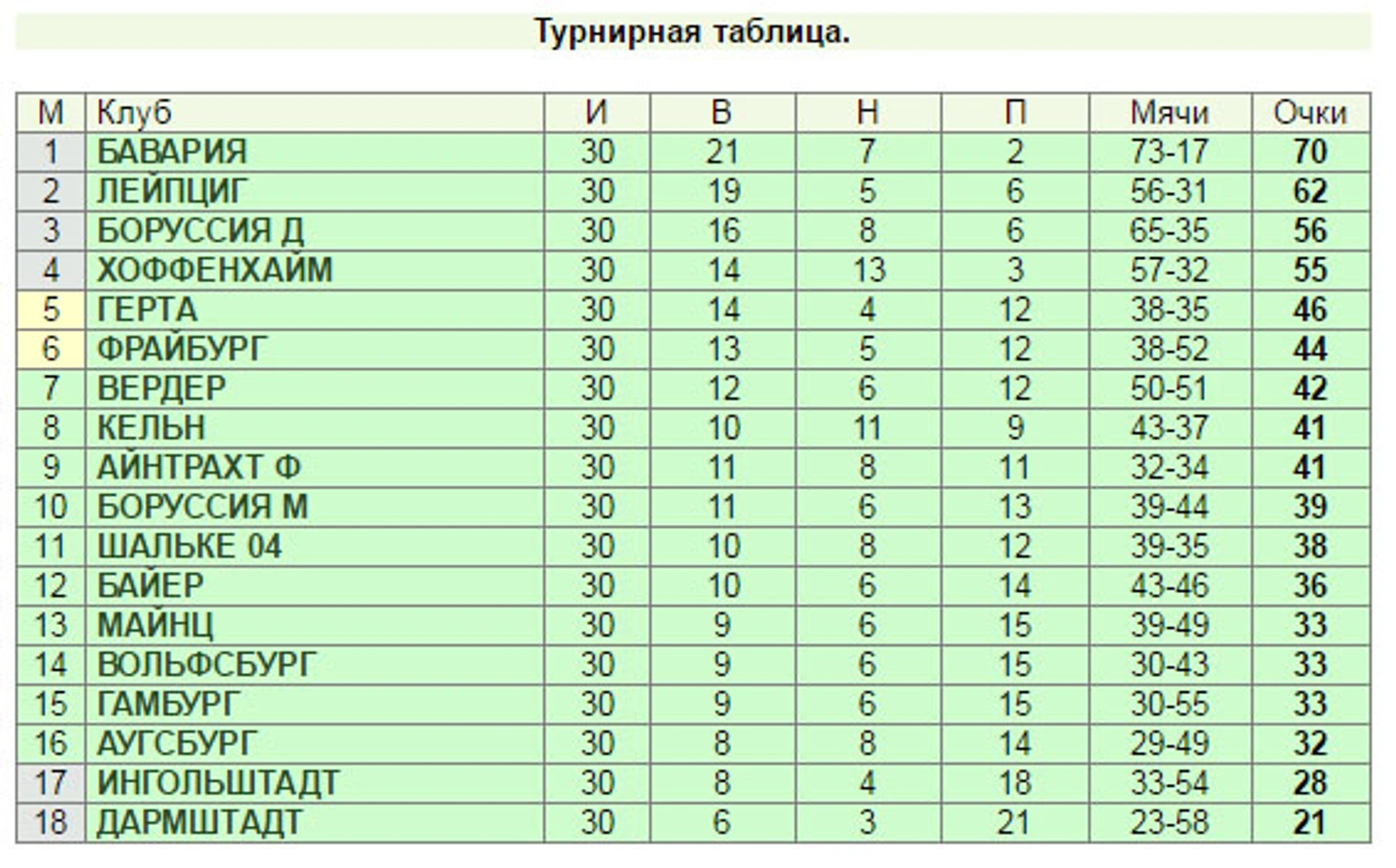 Турнирная таблица.

| М | Клуб | И | В | Н | П | Мячи | Очки |
|---|---|---|---|---|---|---|---|
| 1 | БАВАРИЯ | 30 | 21 | 7 | 2 | 73-17 | 70 |
| 2 | ЛЕЙПЦИГ | 30 | 19 | 5 | 6 | 56-31 | 62 |
| 3 | БОРУССИЯ Д | 30 | 16 | 8 | 6 | 65-35 | 56 |
| 4 | ХОФФЕНХАЙМ | 30 | 14 | 13 | 3 | 57-32 | 55 |
| 5 | ГЕРТА | 30 | 14 | 4 | 12 | 38-35 | 46 |
| 6 | ФРАЙБУРГ | 30 | 13 | 5 | 12 | 38-52 | 44 |
| 7 | ВЕРДЕР | 30 | 12 | 6 | 12 | 50-51 | 42 |
| 8 | КЕЛЬН | 30 | 10 | 11 | 9 | 43-37 | 41 |
| 9 | АЙНТРАХТ Ф | 30 | 11 | 8 | 11 | 32-34 | 41 |
| 10 | БОРУССИЯ М | 30 | 11 | 6 | 13 | 39-44 | 39 |
| 11 | ШАЛЬКЕ 04 | 30 | 10 | 8 | 12 | 39-35 | 38 |
| 12 | БАЙЕР | 30 | 10 | 6 | 14 | 43-46 | 36 |
| 13 | МАЙНЦ | 30 | 9 | 6 | 15 | 39-49 | 33 |
| 14 | ВОЛЬФСБУРГ | 30 | 9 | 6 | 15 | 30-43 | 33 |
| 15 | ГАМБУРГ | 30 | 9 | 6 | 15 | 30-55 | 33 |
| 16 | АУГСБУРГ | 30 | 8 | 8 | 14 | 29-49 | 32 |
| 17 | ИНГОЛЬШТАДТ | 30 | 8 | 4 | 18 | 33-54 | 28 |
| 18 | ДАРМШТАДТ | 30 | 6 | 3 | 21 | 23-58 | 21 |